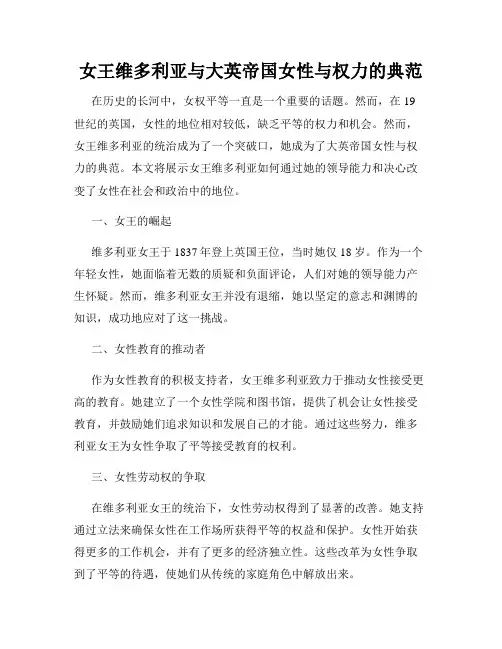 女王维多利亚与大英帝国女性与权力的典范

在历史的长河中，女权平等一直是一个重要的话题。然而，在 19 世纪的英国，女性的地位相对较低，缺乏平等的权力和机会。然而，女王维多利亚的统治成为了一个突破口，她成为了大英帝国女性与权力的典范。本文将展示女王维多利亚如何通过她的领导能力和决心改变了女性在社会和政治中的地位。

一、女王的崛起

维多利亚女王于 1837 年登上英国王位，当时她仅 18 岁。作为一个年轻女性，她面临着无数的质疑和负面评论，人们对她的领导能力产生怀疑。然而，维多利亚女王并没有退缩，她以坚定的意志和渊博的知识，成功地应对了这一挑战。

二、女性教育的推动者

作为女性教育的积极支持者，女王维多利亚致力于推动女性接受更高的教育。她建立了一个女性学院和图书馆，提供了机会让女性接受教育，并鼓励她们追求知识和发展自己的才能。通过这些努力，维多利亚女王为女性争取了平等接受教育的权利。

三、女性劳动权的争取

在维多利亚女王的统治下，女性劳动权得到了显著的改善。她支持通过立法来确保女性在工作场所获得平等的权益和保护。女性开始获得更多的工作机会，并有了更多的经济独立性。这些改革为女性争取到了平等的待遇，使她们从传统的家庭角色中解放出来。